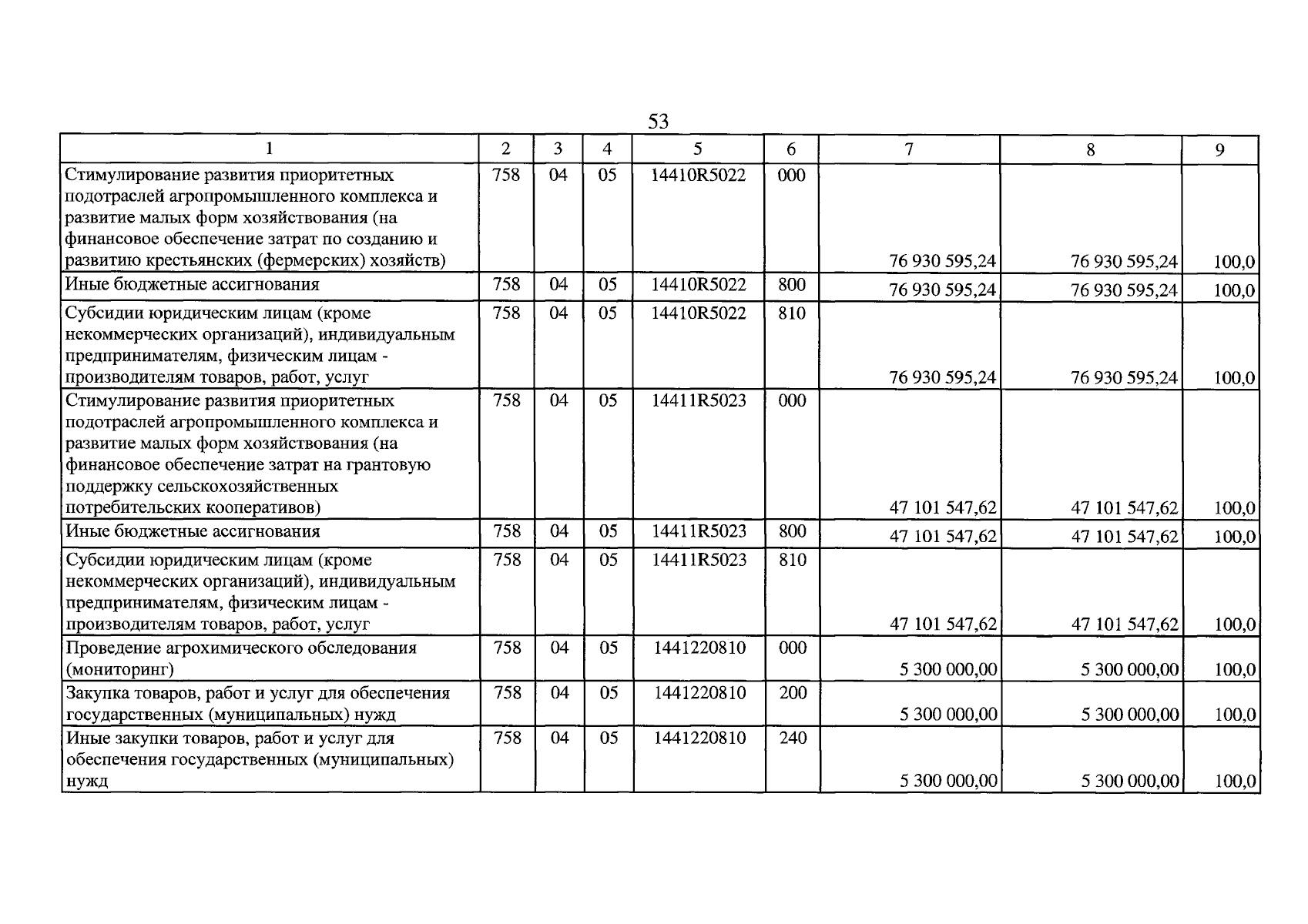 53

| 1 | 2 | 3 | 4 | 5 | 6 | 7 | 8 | 9 |
|---|---|---|---|---|---|---|---|---|
| Стимулирование развития приоритетных подотраслей агропромышленного комплекса и развитие малых форм хозяйствования (на финансовое обеспечение затрат по созданию и развитию крестьянских (фермерских) хозяйств) | 758 | 04 | 05 | 14410R5022 | 000 | 76 930 595,24 | 76 930 595,24 | 100,0 |
| Иные бюджетные ассигнования | 758 | 04 | 05 | 14410R5022 | 800 | 76 930 595,24 | 76 930 595,24 | 100,0 |
| Субсидии юридическим лицам (кроме некоммерческих организаций), индивидуальным предпринимателям, физическим лицам - производителям товаров, работ, услуг | 758 | 04 | 05 | 14410R5022 | 810 | 76 930 595,24 | 76 930 595,24 | 100,0 |
| Стимулирование развития приоритетных подотраслей агропромышленного комплекса и развитие малых форм хозяйствования (на финансовое обеспечение затрат на грантовую поддержку сельскохозяйственных потребительских кооперативов) | 758 | 04 | 05 | 14411R5023 | 000 | 47 101 547,62 | 47 101 547,62 | 100,0 |
| Иные бюджетные ассигнования | 758 | 04 | 05 | 14411R5023 | 800 | 47 101 547,62 | 47 101 547,62 | 100,0 |
| Субсидии юридическим лицам (кроме некоммерческих организаций), индивидуальным предпринимателям, физическим лицам - производителям товаров, работ, услуг | 758 | 04 | 05 | 14411R5023 | 810 | 47 101 547,62 | 47 101 547,62 | 100,0 |
| Проведение агрохимического обследования (мониторинг) | 758 | 04 | 05 | 1441220810 | 000 | 5 300 000,00 | 5 300 000,00 | 100,0 |
| Закупка товаров, работ и услуг для обеспечения государственных (муниципальных) нужд | 758 | 04 | 05 | 1441220810 | 200 | 5 300 000,00 | 5 300 000,00 | 100,0 |
| Иные закупки товаров, работ и услуг для обеспечения государственных (муниципальных) нужд | 758 | 04 | 05 | 1441220810 | 240 | 5 300 000,00 | 5 300 000,00 | 100,0 |